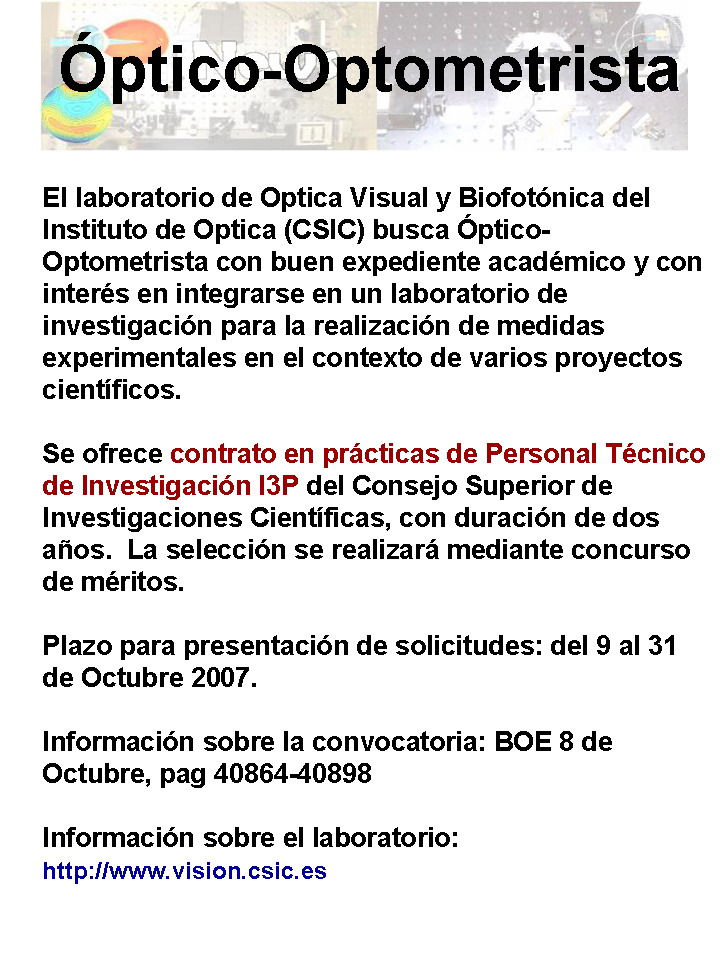 Óptico-Optometrista

El laboratorio de Optica Visual y Biofotónica del Instituto de Optica (CSIC) busca Óptico-Optometrista con buen expediente académico y con interés en integrarse en un laboratorio de investigación para la realización de medidas experimentales en el contexto de varios proyectos científicos.

Se ofrece contrato en prácticas de Personal Técnico de Investigación I3P del Consejo Superior de Investigaciones Científicas, con duración de dos años. La selección se realizará mediante concurso de méritos.

Plazo para presentación de solicitudes: del 9 al 31 de Octubre 2007.

Información sobre la convocatoria: BOE 8 de Octubre, pag 40864-40898

Información sobre el laboratorio:
http://www.vision.csic.es